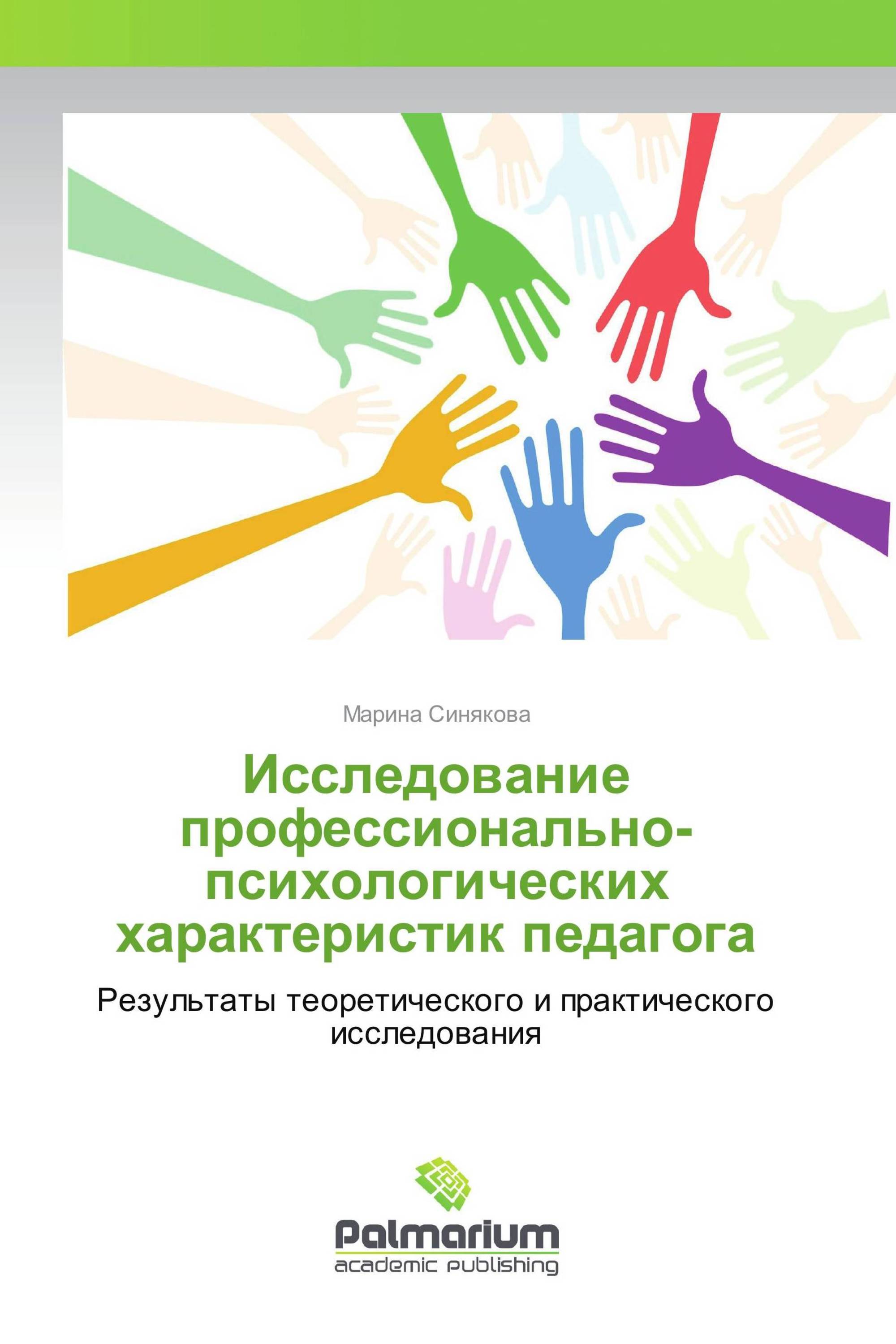 Марина Синякова

Исследование профессионально-психологических характеристик педагога

Результаты теоретического и практического исследования

Palmarium
academic publishing